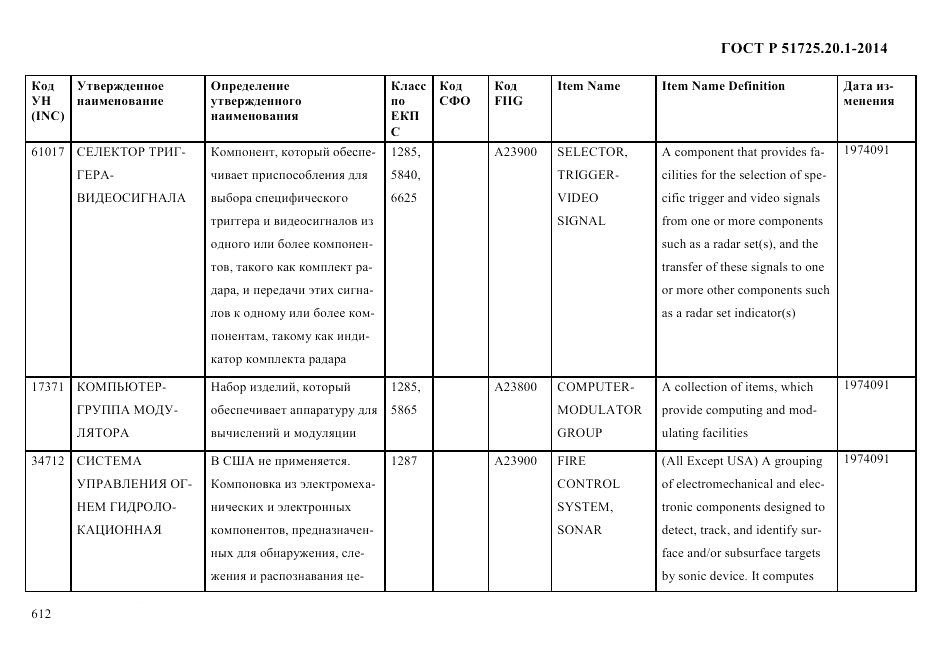 ГОСТ Р 51725.20.1-2014

| Код УН (INC) | Утвержденное наименование | Определение утвержденного наименования | Класс по ЕКПС | Код СФО | Код FIIG | Item Name | Item Name Definition | Дата изменения |
|---|---|---|---|---|---|---|---|---|
| 61017 | СЕЛЕКТОР ТРИГГЕРА-ВИДЕОСИГНАЛА | Компонент, который обеспечивает приспособления для выбора специфического триггера и видеосигналов из одного или более компонентов, такого как комплект радара, и передачи этих сигналов к одному или более компонентам, такому как индикатор комплекта радара | 1285, 5840, 6625 | | A23900 | SELECTOR, TRIGGER-VIDEO SIGNAL | A component that provides facilities for the selection of specific trigger and video signals from one or more components such as a radar set(s), and the transfer of these signals to one or more other components such as a radar set indicator(s) | 1974091 |
| 17371 | КОМПЬЮТЕР-ГРУППА МОДУЛЯТОРА | Набор изделий, который обеспечивает аппаратуру для вычислений и модуляции | 1285, 5865 | | A23800 | COMPUTER-MODULATOR GROUP | A collection of items, which provide computing and modulating facilities | 1974091 |
| 34712 | СИСТЕМА УПРАВЛЕНИЯ ОГНЕМ ГИДРОЛОКАЦИОННАЯ | В США не применяется. Компоновка из электромеханических и электронных компонентов, предназначенных для обнаружения, слежения и распознавания це- | 1287 | | A23900 | FIRE CONTROL SYSTEM, SONAR | (All Except USA) A grouping of electromechanical and electronic components designed to detect, track, and identify surface and/or subsurface targets by sonic device. It computes | 1974091 |

612